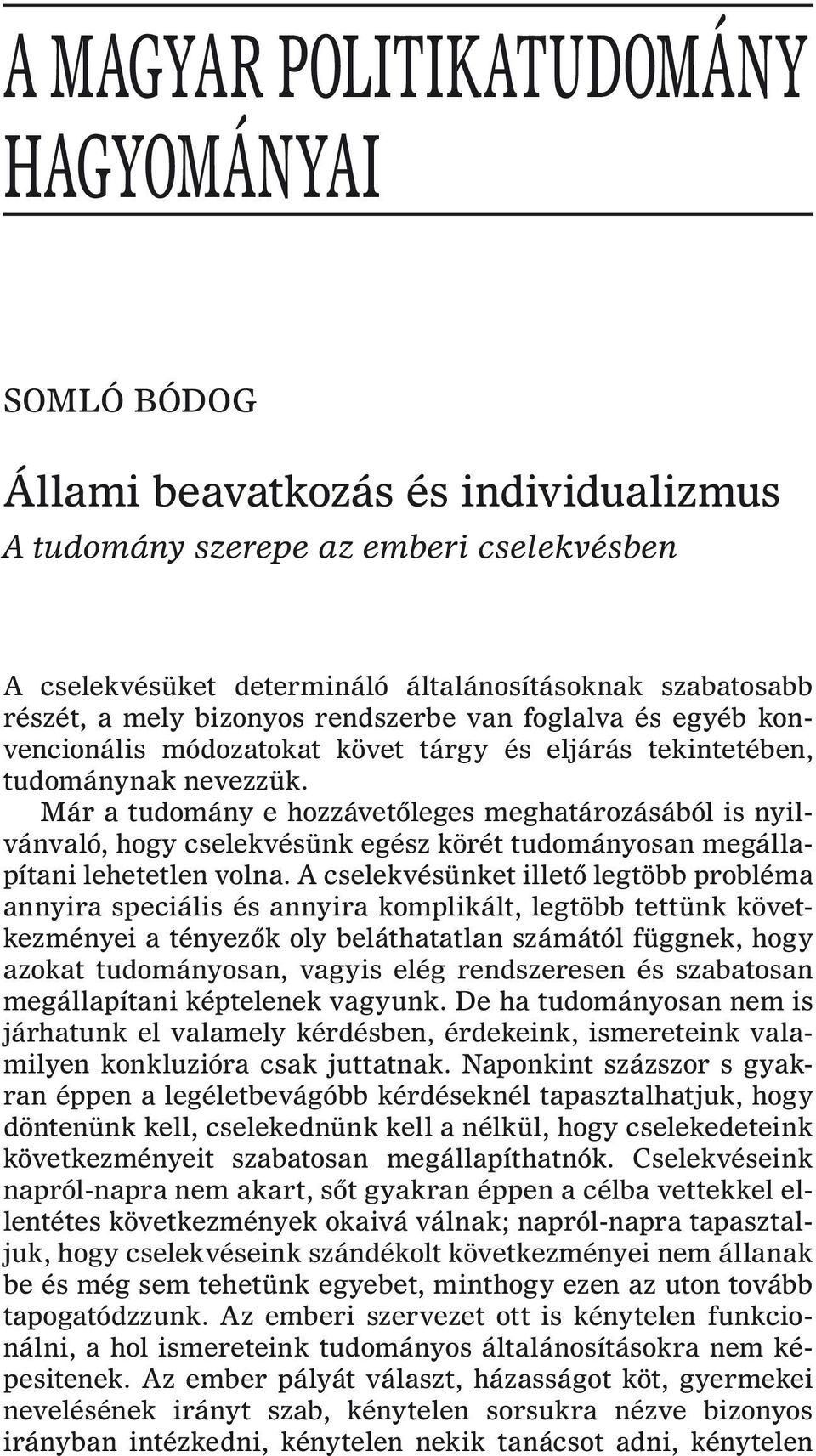 A MAGYAR POLITIKATUDOMÁNY HAGYOMÁNYAI

SOMLÓ BÓDOG

Állami beavatkozás és individualizmus
A tudomány szerepe az emberi cselekvésben

A cselekvésüket determináló általánosításoknak szabatosabb részét, a mely bizonyos rendszerbe van foglalva és egyéb konvencionális módozatokat követ tárgy és eljárás tekintetében, tudománynak nevezzük.

Már a tudomány e hozzávetőleges meghatározásából is nyilvánvaló, hogy cselekvésünk egész körét tudományosan megállapítani lehetetlen volna. A cselekvésünket illető legtöbb probléma annyira speciális és annyira komplikált, legtöbb tettünk következményei a tényezők oly beláthatatlan számától függnek, hogy azokat tudományosan, vagyis elég rendszeresen és szabatosan megállapítani képtelenek vagyunk. De ha tudományosan nem is járhatunk el valamely kérdésben, érdekeink, ismereteink valamilyen konkluzióra csak juttatnak. Naponkint százszor s gyakran éppen a legéletbevágóbb kérdéseknél tapasztalhatjuk, hogy döntenünk kell, cselekednünk kell a nélkül, hogy cselekedeteink következményeit szabatosan megállapíthatnók. Cselekvéseink napról-napra nem akart, sőt gyakran éppen a célba vettekkel ellentétes következmények okaivá válnak; napról-napra tapasztaljuk, hogy cselekvéseink szándékolt következményei nem állanak be és még sem tehetünk egyebet, minthogy ezen az uton tovább tapogatódzzunk. Az emberi szervezet ott is kénytelen funkcionálni, a hol ismereteink tudományos általánosításokra nem képesitenek. Az ember pályát választ, házasságot köt, gyermekei nevelésének irányt szab, kénytelen sorsukra nézve bizonyos irányban intézkedni, kénytelen nekik tanácsot adni, kénytelen